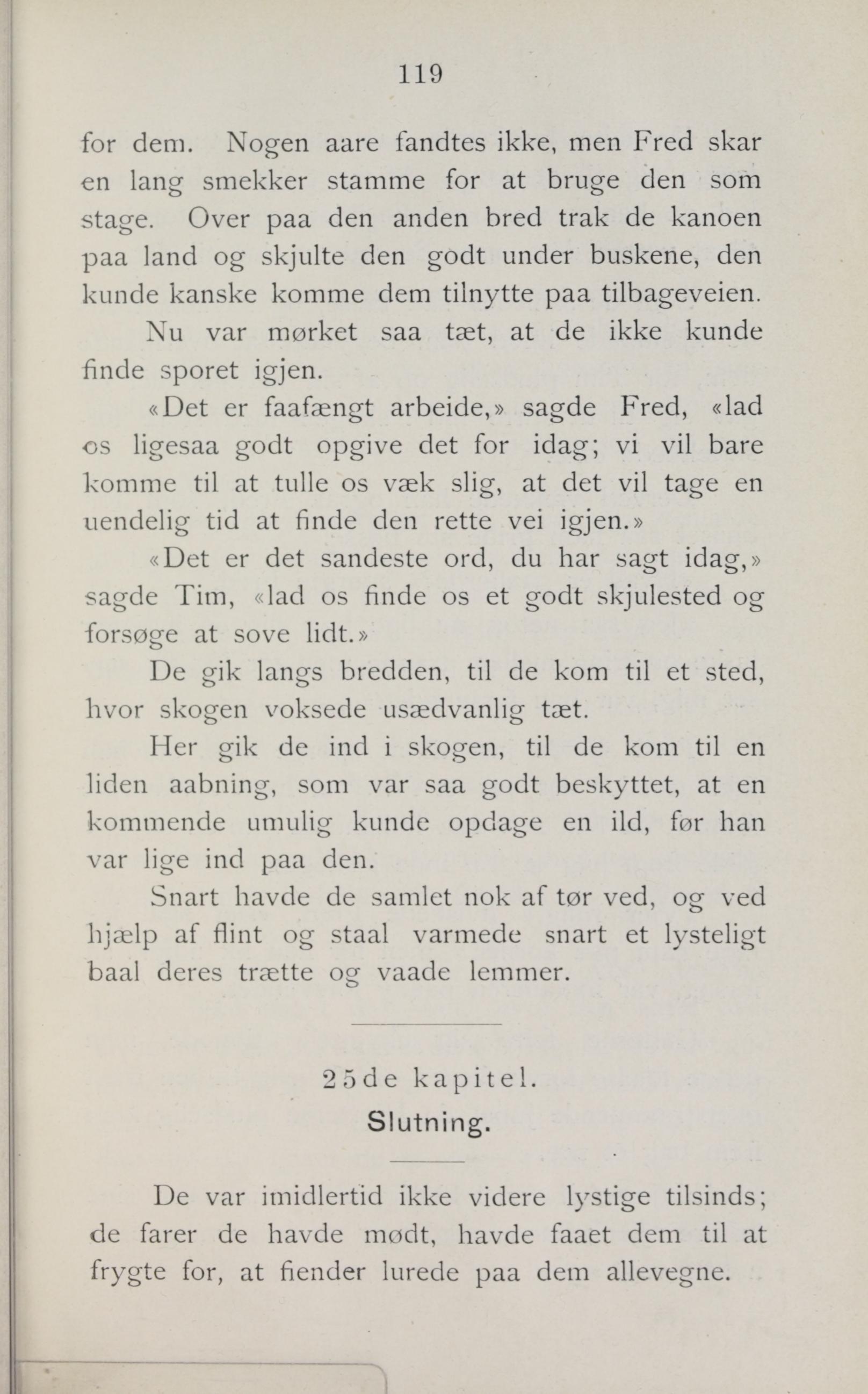 119

for dem. Nogen aare fandtes ikke, men Fred skar en lang smekker stamme for at bruge den som stage. Over paa den anden bred trak de kanoen paa land og skjulte den godt under buskene, den kunde kanske komme dem tilnytte paa tilbageveien.

Nu var mørket saa tæt, at de ikke kunde finde sporet igjen.

«Det er faafængt arbeide,» sagde Fred, «lad os ligesaa godt opgive det for idag; vi vil bare komme til at tulle os væk slig, at det vil tage en uendelig tid at finde den rette vei igjen.»

«Det er det sandeste ord, du har sagt idag,» sagde Tim, «lad os finde os et godt skjulested og forsøge at sove lidt.»

De gik langs bredden, til de kom til et sted, hvor skogen voksede usædvanlig tæt.

Her gik de ind i skogen, til de kom til en liden aabning, som var saa godt beskyttet, at en kommende umulig kunde opdage en ild, før han var lige ind paa den.

Snart havde de samlet nok af tør ved, og ved hjælp af flint og staal varmede snart et lysteligt baal deres trætte og vaade lemmer.

25de kapitel.
Slutning.

De var imidlertid ikke videre lystige tilsinds; de farer de havde mødt, havde faaet dem til at frygte for, at fiender lurede paa dem allevegne.